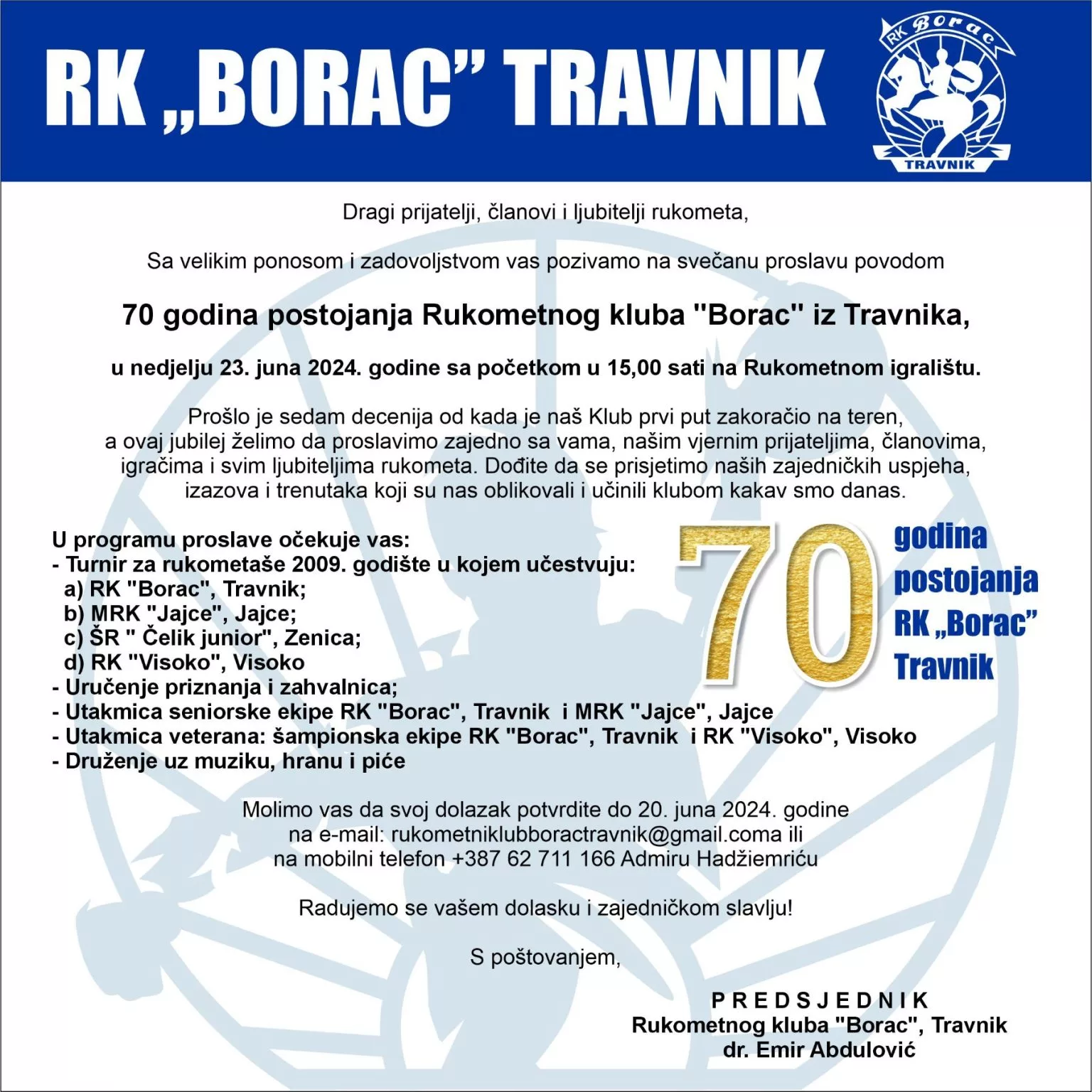 RK „BORAC” TRAVNIK

RK Borac
TRAVNIK

Dragi prijatelji, članovi i ljubitelji rukometa,

Sa velikim ponosom i zadovoljstvom vas pozivamo na svečanu proslavu povodom

70 godina postojanja Rukometnog kluba "Borac" iz Travnika,

u nedjelju 23. juna 2024. godine sa početkom u 15,00 sati na Rukometnom igralištu.

Prošlo je sedam decenija od kada je naš Klub prvi put zakoračio na teren, a ovaj jubilej želimo da proslavimo zajedno sa vama, našim vjernim prijateljima, članovima, igračima i svim ljubiteljima rukometa. Dođite da se prisjetimo naših zajedničkih uspjeha, izazova i trenutaka koji su nas oblikovali i učinili klubom kakav smo danas.

U programu proslave očekuje vas:
- Turnir za rukometaše 2009. godište u kojem učestvuju:
a) RK "Borac", Travnik;
b) MRK "Jajce", Jajce;
c) ŠR " Čelik junior", Zenica;
d) RK "Visoko", Visoko
- Uručenje priznanja i zahvalnica;
- Utakmica seniorske ekipe RK "Borac", Travnik i MRK "Jajce", Jajce
- Utakmica veterana: šampionska ekipe RK "Borac", Travnik i RK "Visoko", Visoko
- Druženje uz muziku, hranu i piće

70 godina postojanja RK „Borac” Travnik

Molimo vas da svoj dolazak potvrdite do 20. juna 2024. godine na e-mail: rukometniklubboractravnik@gmail.coma ili na mobilni telefon +387 62 711 166 Admiru Hadžiemriću

Radujemo se vašem dolasku i zajedničkom slavlju!

S poštovanjem,

PREDSJEDNIK
Rukometnog kluba "Borac", Travnik
dr. Emir Abdulović